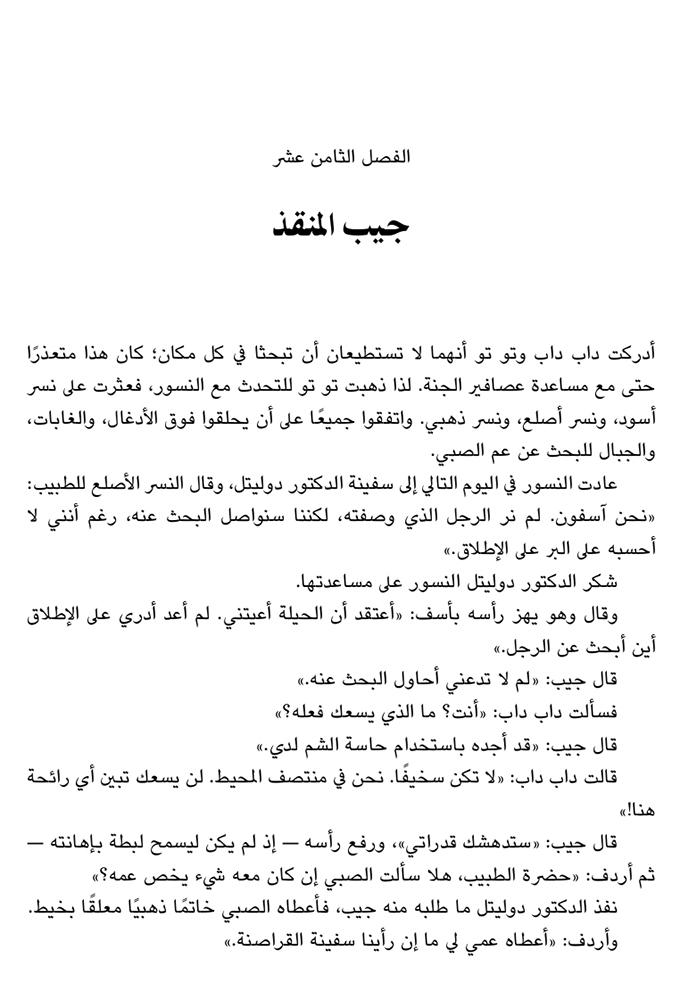 الفصل الثامن عشر

جيب المنقذ

أدركت داب داب وتو تو أنهما لا تستطيعان أن تبحثا في كل مكان؛ كان هذا متعذرًا حتى مع مساعدة عصافير الجنة. لذا ذهبت تو تو للتحدث مع النسور، فعثرت على نسر أسود، ونسر أصلع، ونسر ذهبي. واتفقوا جميعًا على أن يحلقوا فوق الأدغال، والغابات، والجبال للبحث عن عم الصبي.

عادت النسور في اليوم التالي إلى سفينة الدكتور دوليتل، وقال النسر الأصلع للطبيب: «نحن آسفون. لم نر الرجل الذي وصفته، لكننا سنواصل البحث عنه، رغم أنني لا أحسبه على البر على الإطلاق.»

شكر الدكتور دوليتل النسور على مساعدتها.

وقال وهو يهز رأسه بأسف: «أعتقد أن الحيلة أعيتني. لم أعد أدري على الإطلاق أين أبحث عن الرجل.»

قال جيب: «لم لا تدعني أحاول البحث عنه.»

فسألت داب داب: «أنت؟ ما الذي يسعك فعله؟»

قال جيب: «قد أجده باستخدام حاسة الشم لدي.»

قالت داب داب: «لا تكن سخيفًا. نحن في منتصف المحيط. لن يسعك تبين أي رائحة هنا!»

قال جيب: «ستدهشك قدراتي»، ورفع رأسه — إذ لم يكن ليسمح لبطة بإهانته — ثم أردف: «حضرة الطبيب، هلا سألت الصبي إن كان معه شيء يخص عمه؟»

نفذ الدكتور دوليتل ما طلبه منه جيب، فأعطاه الصبي خاتمًا ذهبيًا معلقًا بخيط.

وأردف: «أعطاه عمي لي ما إن رأينا سفينة القراصنة.»